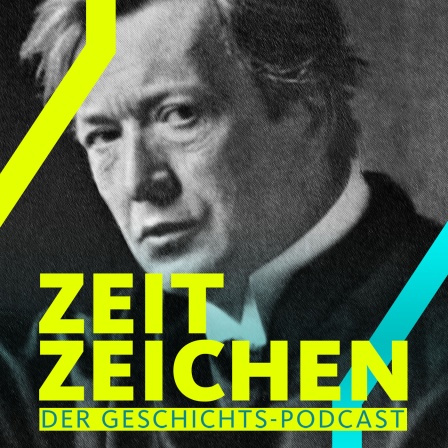 ZEIT
ZEICHEN
DER GESCHICHTS-PODCAST